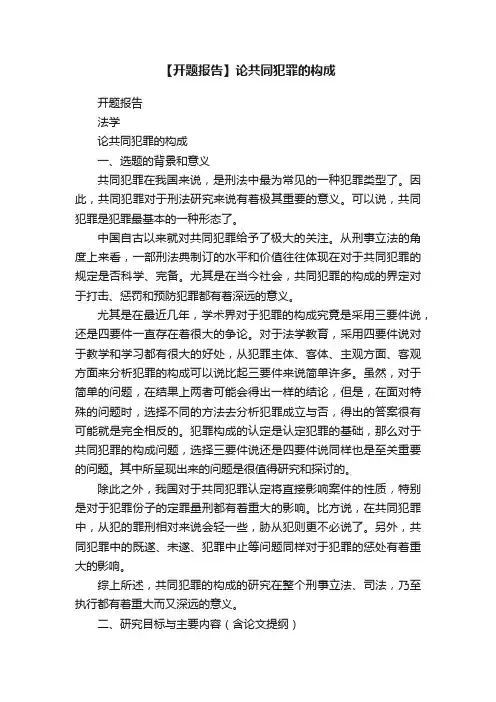 【开题报告】论共同犯罪的构成

开题报告

法学

论共同犯罪的构成

一、选题的背景和意义

共同犯罪在我国来说，是刑法中最为常见的一种犯罪类型了。因此，共同犯罪对于刑法研究来说有着极其重要的意义。可以说，共同犯罪是犯罪最基本的一种形态了。

中国自古以来就对共同犯罪给予了极大的关注。从刑事立法的角度上来看，一部刑法典制订的水平和价值往往体现在对于共同犯罪的规定是否科学、完备。尤其是在当今社会，共同犯罪的构成的界定对于打击、惩罚和预防犯罪都有着深远的意义。

尤其是在最近几年，学术界对于犯罪的构成究竟是采用三要件说，还是四要件一直存在着很大的争论。对于法学教育，采用四要件说对于教学和学习都有很大的好处，从犯罪主体、客体、主观方面、客观方面来分析犯罪的构成可以说比起三要件来说简单许多。虽然，对于简单的问题，在结果上两者可能会得出一样的结论，但是，在面对特殊的问题时，选择不同的方法去分析犯罪成立与否，得出的答案很有可能就是完全相反的。犯罪构成的认定是认定犯罪的基础，那么对于共同犯罪的构成问题，选择三要件说还是四要件说同样也是至关重要的问题。其中所呈现出来的问题是很值得研究和探讨的。

除此之外，我国对于共同犯罪认定将直接影响案件的性质，特别是对于犯罪份子的定罪量刑都有着重大的影响。比方说，在共同犯罪中，从犯的罪刑相对来说会轻一些，胁从犯则更不必说了。另外，共同犯罪中的既遂、未遂、犯罪中止等问题同样对于犯罪的惩处有着重大的影响。

综上所述，共同犯罪的构成的研究在整个刑事立法、司法，乃至执行都有着重大而又深远的意义。

二、研究目标与主要内容（含论文提纲）